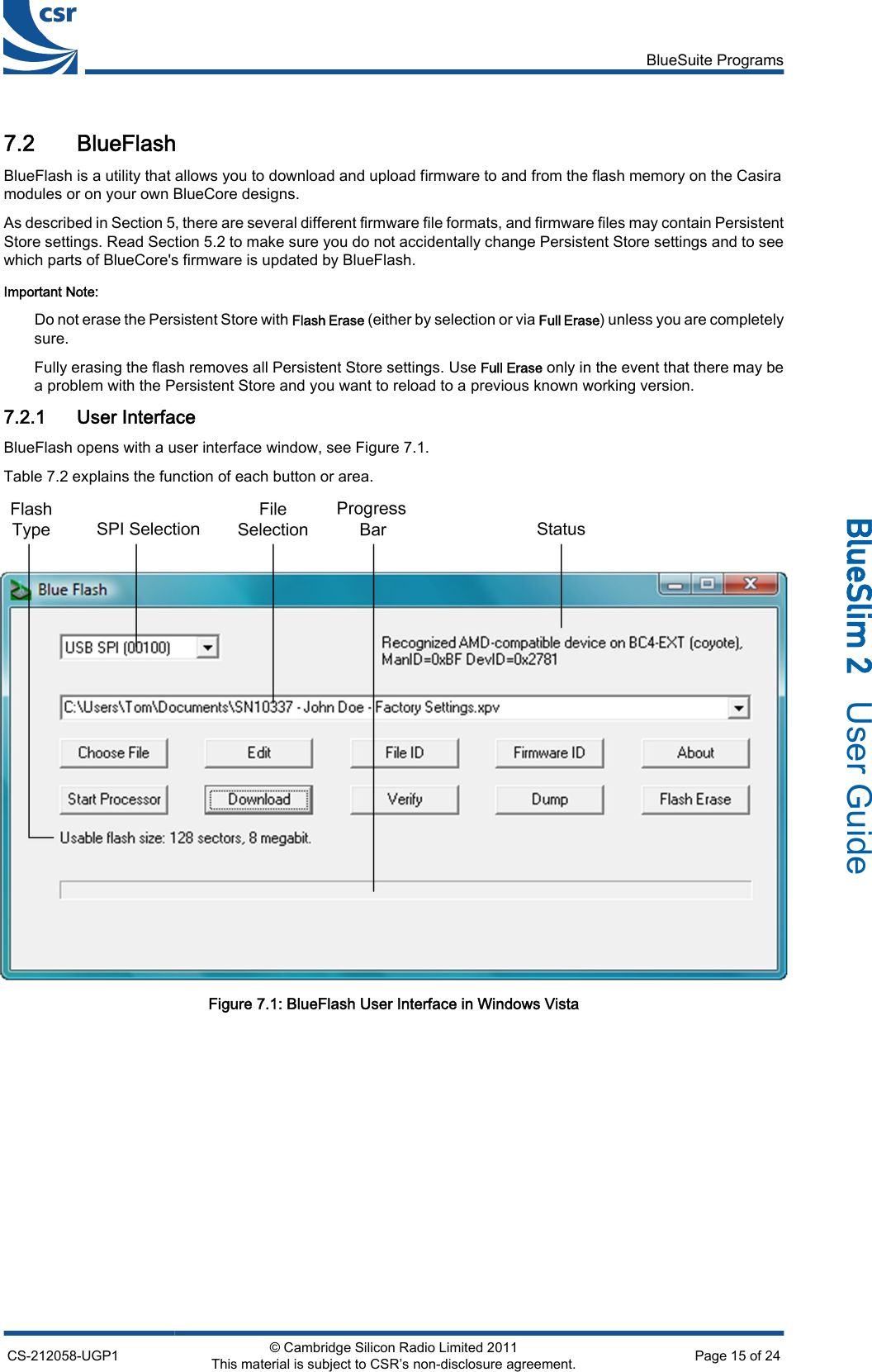 csr

BlueSuite Programs

7.2 BlueFlash

BlueFlash is a utility that allows you to download and upload firmware to and from the flash memory on the Casira modules or on your own BlueCore designs.

As described in Section 5, there are several different firmware file formats, and firmware files may contain Persistent Store settings. Read Section 5.2 to make sure you do not accidentally change Persistent Store settings and to see which parts of BlueCore's firmware is updated by BlueFlash.

Important Note:

Do not erase the Persistent Store with Flash Erase (either by selection or via Full Erase) unless you are completely sure.

Fully erasing the flash removes all Persistent Store settings. Use Full Erase only in the event that there may be a problem with the Persistent Store and you want to reload to a previous known working version.

7.2.1 User Interface

BlueFlash opens with a user interface window, see Figure 7.1.

Table 7.2 explains the function of each button or area.

Flash Type

SPI Selection

File Selection

Progress Bar

Status

Blue Flash

USB SPI (00100)

Recognized AMD-compatible device on BC4-EXT (coyote), ManID=0xBF DevID=0x2781

C:\Users\Tom\Documents\SN10337 - John Doe - Factory Settings.xpv

Choose File

Edit

File ID

Firmware ID

About

Start Processor

Download

Verify

Dump

Flash Erase

Usable flash size: 128 sectors, 8 megabit.

Figure 7.1: BlueFlash User Interface in Windows Vista

BlueSlim 2 User Guide

CS-212058-UGP1

© Cambridge Silicon Radio Limited 2011
This material is subject to CSR's non-disclosure agreement.

Page 15 of 24